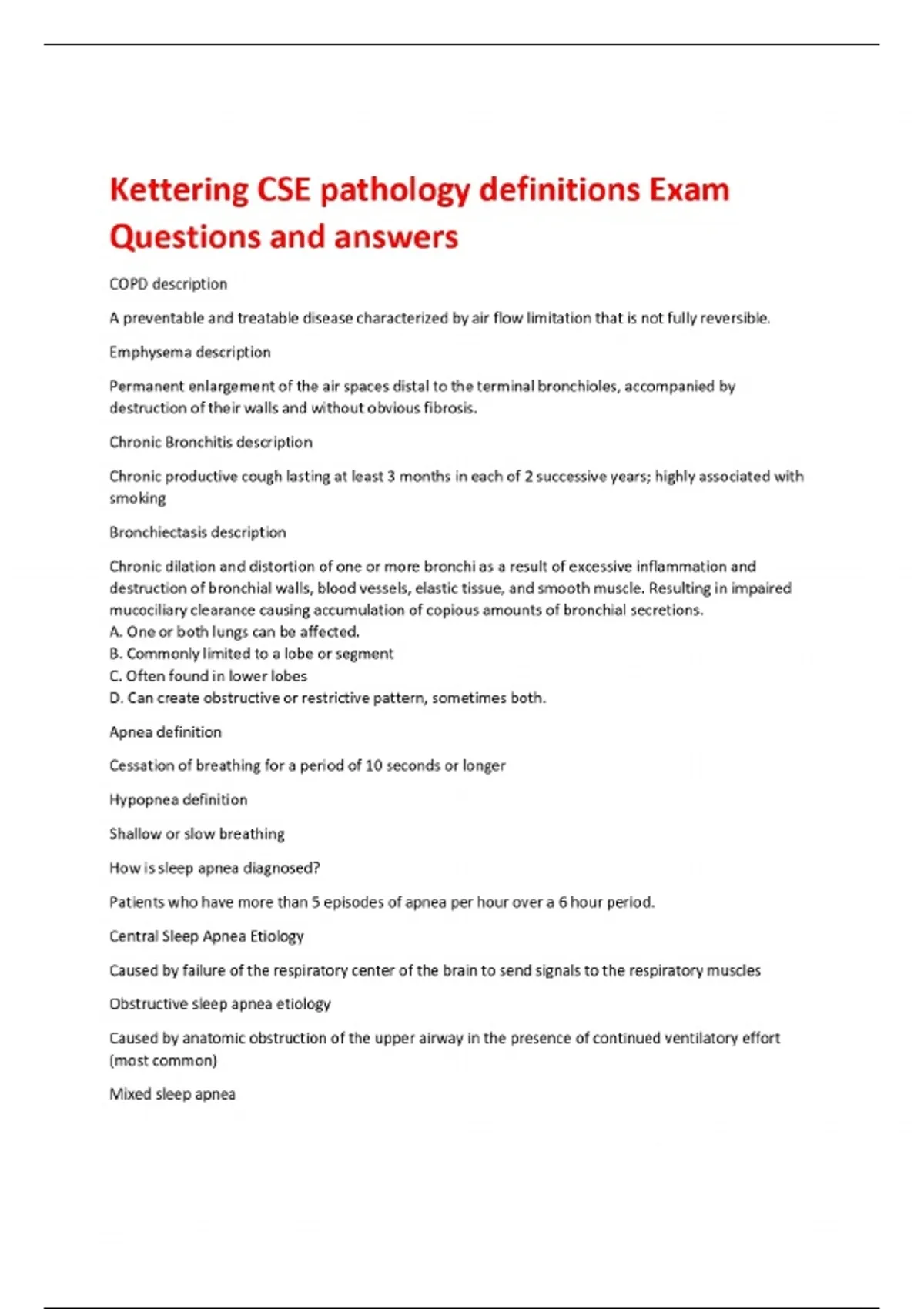 Kettering CSE pathology definitions Exam Questions and answers

COPD description

A preventable and treatable disease characterized by air flow limitation that is not fully reversible.

Emphysema description

Permanent enlargement of the air spaces distal to the terminal bronchioles, accompanied by destruction of their walls and without obvious fibrosis.

Chronic Bronchitis description

Chronic productive cough lasting at least 3 months in each of 2 successive years; highly associated with smoking

Bronchiectasis description

Chronic dilation and distortion of one or more bronchi as a result of excessive inflammation and destruction of bronchial walls, blood vessels, elastic tissue, and smooth muscle. Resulting in impaired mucociliary clearance causing accumulation of copious amounts of bronchial secretions.
A. One or both lungs can be affected.
B. Commonly limited to a lobe or segment
C. Often found in lower lobes
D. Can create obstructive or restrictive pattern, sometimes both.

Apnea definition

Cessation of breathing for a period of 10 seconds or longer

Hypopnea definition

Shallow or slow breathing

How is sleep apnea diagnosed?

Patients who have more than 5 episodes of apnea per hour over a 6 hour period.

Central Sleep Apnea Etiology

Caused by failure of the respiratory center of the brain to send signals to the respiratory muscles

Obstructive sleep apnea etiology

Caused by anatomic obstruction of the upper airway in the presence of continued ventilatory effort (most common)

Mixed sleep apnea